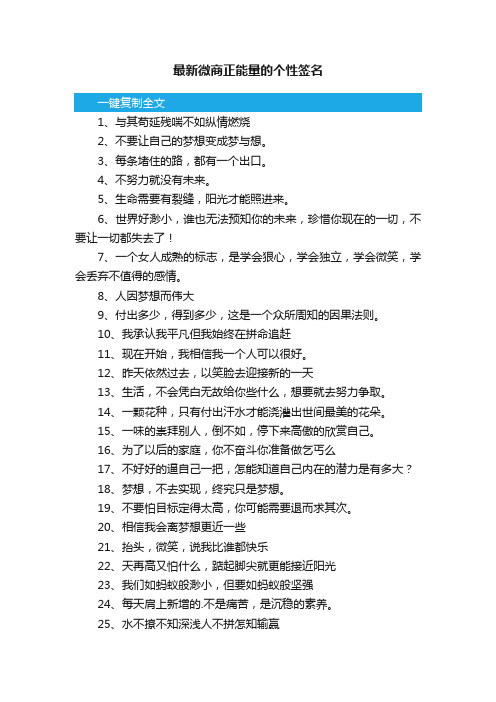 最新微商正能量的个性签名

一键复制全文

1、与其苟延残喘不如纵情燃烧

2、不要让自己的梦想变成梦与想。

3、每条堵住的路，都有一个出口。

4、不努力就没有未来。

5、生命需要有裂缝，阳光才能照进来。

6、世界好渺小，谁也无法预知你的未来，珍惜你现在的一切，不要让一切都失去了！

7、一个女人成熟的标志，是学会狠心，学会独立，学会微笑，学会丢弃不值得的感情。

8、人因梦想而伟大

9、付出多少，得到多少，这是一个众所周知的因果法则。

10、我承认我平凡但我始终在拼命追赶

11、现在开始，我相信我一个人可以很好。

12、昨天依然过去，以笑脸去迎接新的一天

13、生活，不会凭白无故给你些什么，想要就去努力争取。

14、一颗花种，只有付出汗水才能浇灌出世间最美的花朵。

15、一味的崇拜别人，倒不如，停下来高傲的欣赏自己。

16、为了以后的家庭，你不奋斗你准备做乞丐么

17、不好好的逼自己一把，怎能知道自己内在的潜力是有多大？

18、梦想，不去实现，终究只是梦想。

19、不要怕目标定得太高，你可能需要退而求其次。

20、相信我会离梦想更近一些

21、抬头，微笑，说我比谁都快乐

22、天再高又怕什么，踮起脚尖就更能接近阳光

23、我们如蚂蚁般渺小，但要如蚂蚁般坚强

24、每天肩上新增的.不是痛苦，是沉稳的素养。

25、水不撩不知深浅人不拼怎知输赢